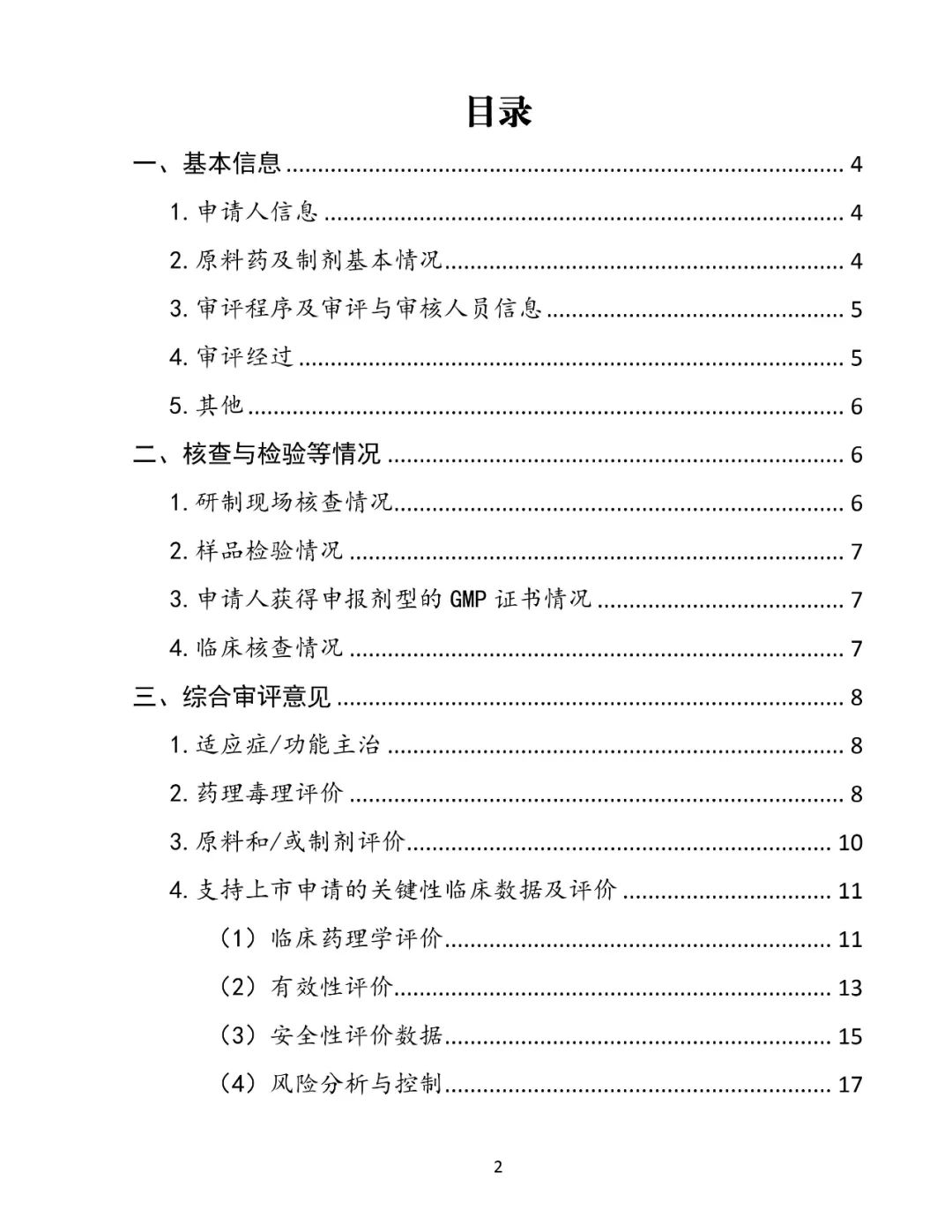 目录

一、基本信息 4

1.申请人信息 4

2.原料药及制剂基本情况 4

3.审评程序及审评与审核人员信息 5

4.审评经过 5

5.其他 6

二、核查与检验等情况 6

1.研制现场核查情况 6

2.样品检验情况 7

3.申请人获得申报剂型的GMP证书情况 7

4.临床核查情况 7

三、综合审评意见 8

1.适应症/功能主治 8

2.药理毒理评价 8

3.原料和/或制剂评价 10

4.支持上市申请的关键性临床数据及评价 11

（1）临床药理学评价 11

（2）有效性评价 13

（3）安全性评价数据 15

（4）风险分析与控制 17

2